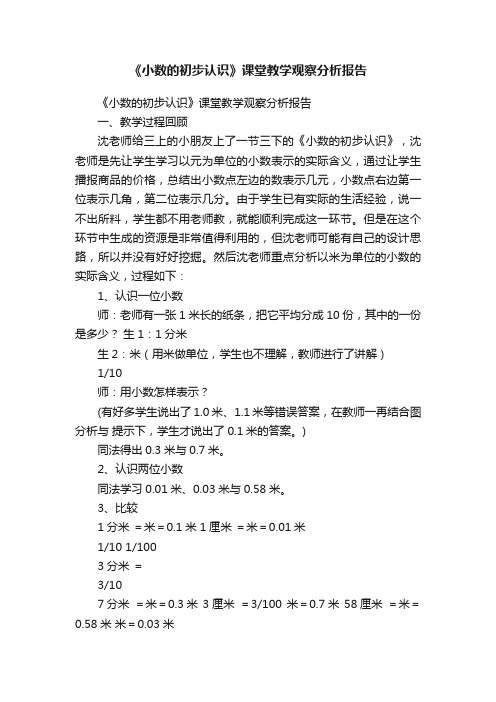 《小数的初步认识》课堂教学观察分析报告

《小数的初步认识》课堂教学观察分析报告

一、教学过程回顾

沈老师给三上的小朋友上了一节三下的《小数的初步认识》，沈老师是先让学生学习以元为单位的小数表示的实际含义，通过让学生播报商品的价格，总结出小数点左边的数表示几元，小数点右边第一位表示几角，第二位表示几分。由于学生已有实际的生活经验，说一不出所料，学生都不用老师教，就能顺利完成这一环节。但是在这个环节中生成的资源是非常值得利用的，但沈老师可能有自己的设计思路，所以并没有好好挖掘。然后沈老师重点分析以米为单位的小数的实际含义，过程如下：

1、认识一位小数

师：老师有一张 1 米长的纸条，把它平均分成 10 份，其中的一份是多少？ 生 1：1 分米

生 2：米（用米做单位，学生也不理解，教师进行了讲解）

1/10

师：用小数怎样表示？

(有好多学生说出了 1.0 米、1.1 米等错误答案，在教师一再结合图分析与 提示下，学生才说出了 0.1 米的答案。)

同法得出 0.3 米与 0.7 米。

2、认识两位小数

同法学习 0.01 米、0.03 米与 0.58 米。

3、比较

1 分米 ＝米＝0.1 米 1 厘米 ＝米＝0.01 米

1/10 1/100

3 分米 ＝

3/10

7 分米 ＝米＝0.3 米 3 厘米 ＝3/100 米＝0.7 米 58 厘米 ＝米＝0.58 米 米＝0.03 米